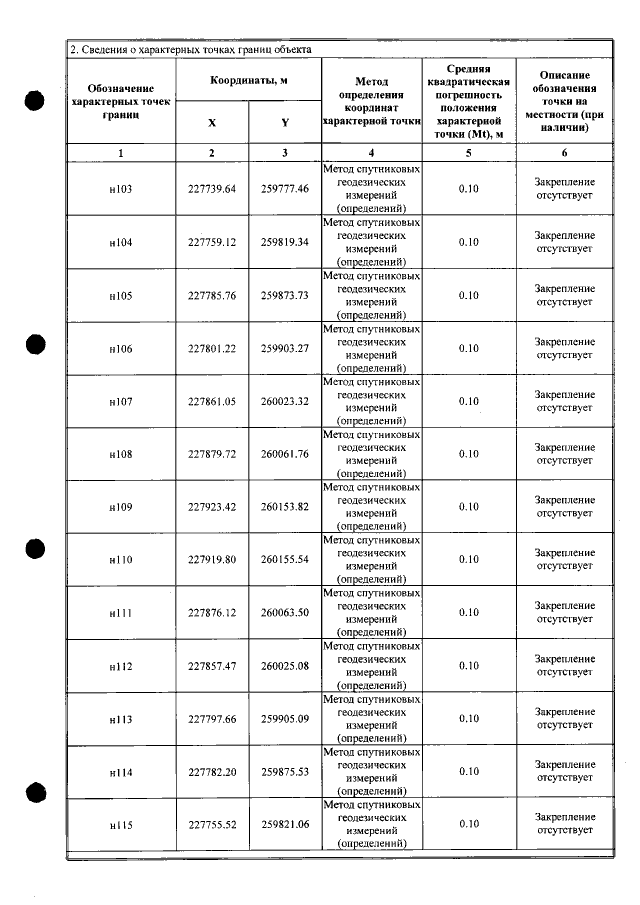 2. Сведения о характерных точках границ объекта

| Обозначение характерных точек границ | Координаты, м | | Метод определения координат характерной точки | Средняя квадратическая погрешность положения характерной точки (Mt), м | Описание обозначения точки на местности (при наличии) |
|---|---|---|---|---|---|
| | X | Y | | | |
| 1 | 2 | 3 | 4 | 5 | 6 |
| н103 | 227739.64 | 259777.46 | Метод спутниковых геодезических измерений (определений) | 0.10 | Закрепление отсутствует |
| н104 | 227759.12 | 259819.34 | Метод спутниковых геодезических измерений (определений) | 0.10 | Закрепление отсутствует |
| н105 | 227785.76 | 259873.73 | Метод спутниковых геодезических измерений (определений) | 0.10 | Закрепление отсутствует |
| н106 | 227801.22 | 259903.27 | Метод спутниковых геодезических измерений (определений) | 0.10 | Закрепление отсутствует |
| н107 | 227861.05 | 260023.32 | Метод спутниковых геодезических измерений (определений) | 0.10 | Закрепление отсутствует |
| н108 | 227879.72 | 260061.76 | Метод спутниковых геодезических измерений (определений) | 0.10 | Закрепление отсутствует |
| н109 | 227923.42 | 260153.82 | Метод спутниковых геодезических измерений (определений) | 0.10 | Закрепление отсутствует |
| н110 | 227919.80 | 260155.54 | Метод спутниковых геодезических измерений (определений) | 0.10 | Закрепление отсутствует |
| н111 | 227876.12 | 260063.50 | Метод спутниковых геодезических измерений (определений) | 0.10 | Закрепление отсутствует |
| н112 | 227857.47 | 260025.08 | Метод спутниковых геодезических измерений (определений) | 0.10 | Закрепление отсутствует |
| н113 | 227797.66 | 259905.09 | Метод спутниковых геодезических измерений (определений) | 0.10 | Закрепление отсутствует |
| н114 | 227782.20 | 259875.53 | Метод спутниковых геодезических измерений (определений) | 0.10 | Закрепление отсутствует |
| н115 | 227755.52 | 259821.06 | Метод спутниковых геодезических измерений (определений) | 0.10 | Закрепление отсутствует |